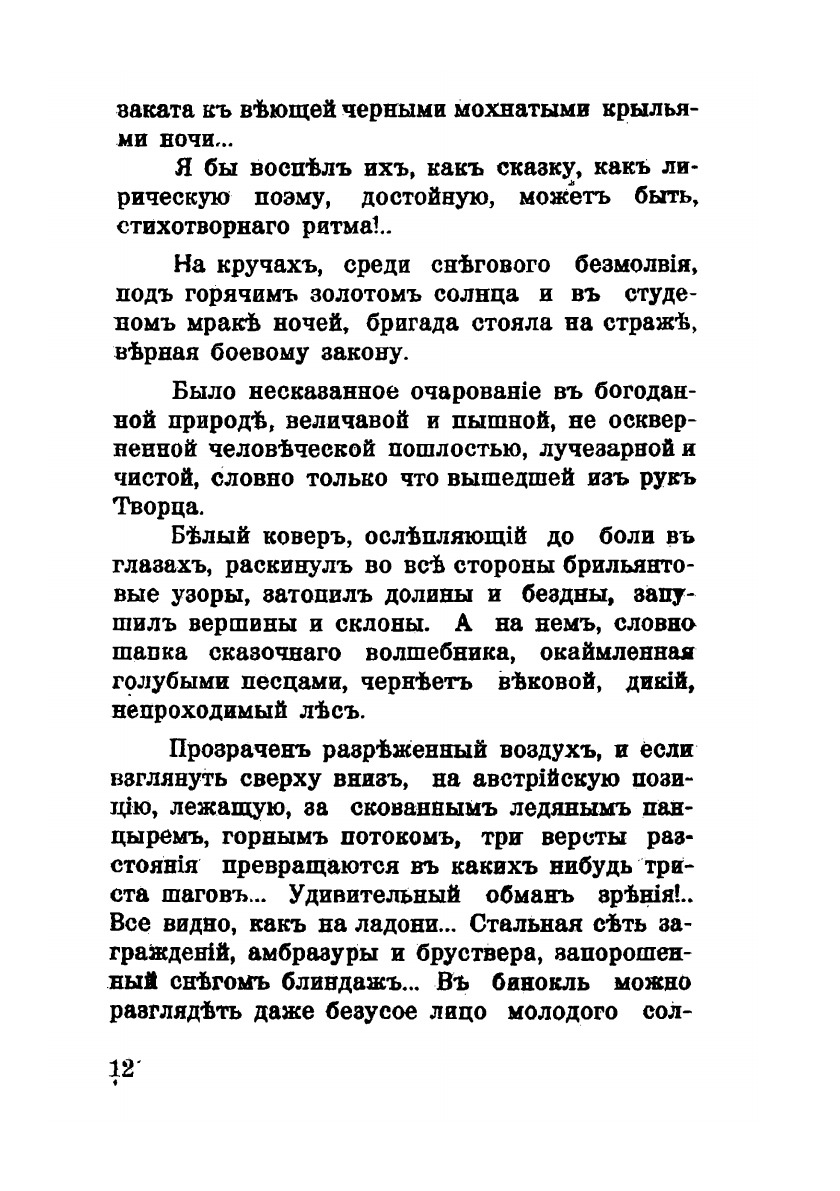 заката къ вѣющей черными мохнатыми крыльями ночи...

Я бы воспѣлъ ихъ, какъ сказку, какъ лирическую поэму, достойную, можетъ быть, стихотворнаго ритма!..

На кручахъ, среди снѣгового безмолвія, подъ горячимъ золотомъ солнца и въ студеномъ мракѣ ночей, бригада стояла на стражѣ, вѣрная боевому закону.

Было несказанное очарованіе въ богоданной природѣ, величавой и пышной, не оскверненной человѣческой пошлостью, лучезарной и чистой, словно только что вышедшей изъ рукъ Творца.

Бѣлый коверъ, ослѣпляющій до боли въ глазахъ, раскинулъ во всѣ стороны брильянтовые узоры, затопилъ долины и бездны, запушилъ вершины и склоны. А на немъ, словно шапка сказочнаго волшебника, окаймленная голубыми песцами, чернѣетъ вѣковой, дикій, непроходимый лѣсъ.

Прозраченъ разрѣженный воздухъ, и если взглянуть сверху внизъ, на австрійскую позицію, лежащую, за скованнымъ ледянымъ панцыремъ, горнымъ потокомъ, три версты разстоянія превращаются въ какихъ нибудь триста шаговъ... Удивительный обманъ зрѣнія!.. Все видно, какъ на ладони... Стальная сѣть загражденій, амбразуры и бруствера, запорошенный снѣгомъ блиндажъ... Въ бинокль можно разглядѣть даже безусое лицо молодого сол-

12